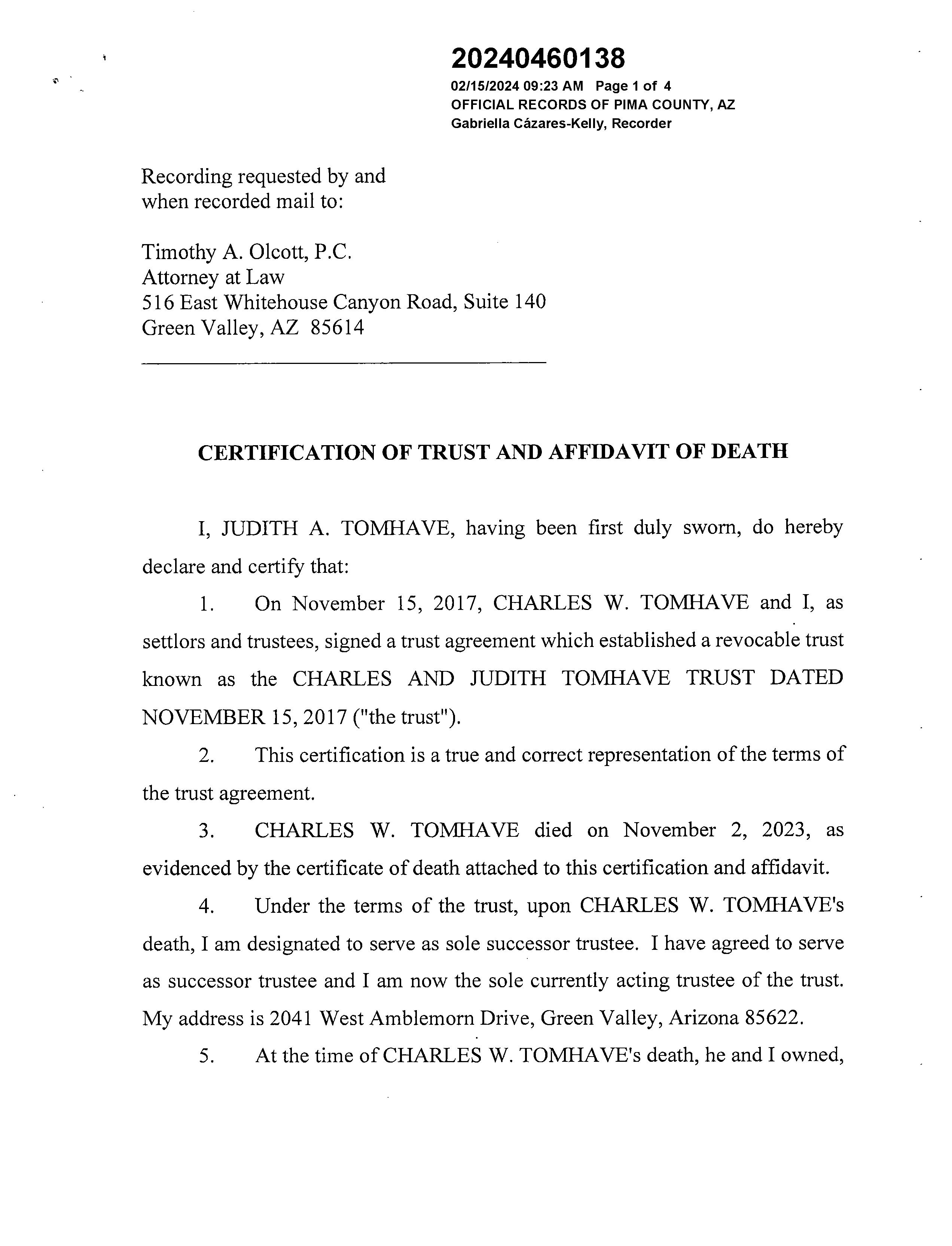 20240460138
02/15/2024 09:23 AM Page 1 of 4
OFFICIAL RECORDS OF PIMA COUNTY, AZ
Gabriella Cázares-Kelly, Recorder

Recording requested by and when recorded mail to:

Timothy A. Olcott, P.C.
Attorney at Law
516 East Whitehouse Canyon Road, Suite 140
Green Valley, AZ 85614

CERTIFICATION OF TRUST AND AFFIDAVIT OF DEATH

I, JUDITH A. TOMHAVE, having been first duly sworn, do hereby declare and certify that:

1. On November 15, 2017, CHARLES W. TOMHAVE and I, as settlors and trustees, signed a trust agreement which established a revocable trust known as the CHARLES AND JUDITH TOMHAVE TRUST DATED NOVEMBER 15, 2017 ("the trust").

2. This certification is a true and correct representation of the terms of the trust agreement.

3. CHARLES W. TOMHAVE died on November 2, 2023, as evidenced by the certificate of death attached to this certification and affidavit.

4. Under the terms of the trust, upon CHARLES W. TOMHAVE's death, I am designated to serve as sole successor trustee. I have agreed to serve as successor trustee and I am now the sole currently acting trustee of the trust. My address is 2041 West Amblemorn Drive, Green Valley, Arizona 85622.

5. At the time of CHARLES W. TOMHAVE's death, he and I owned,